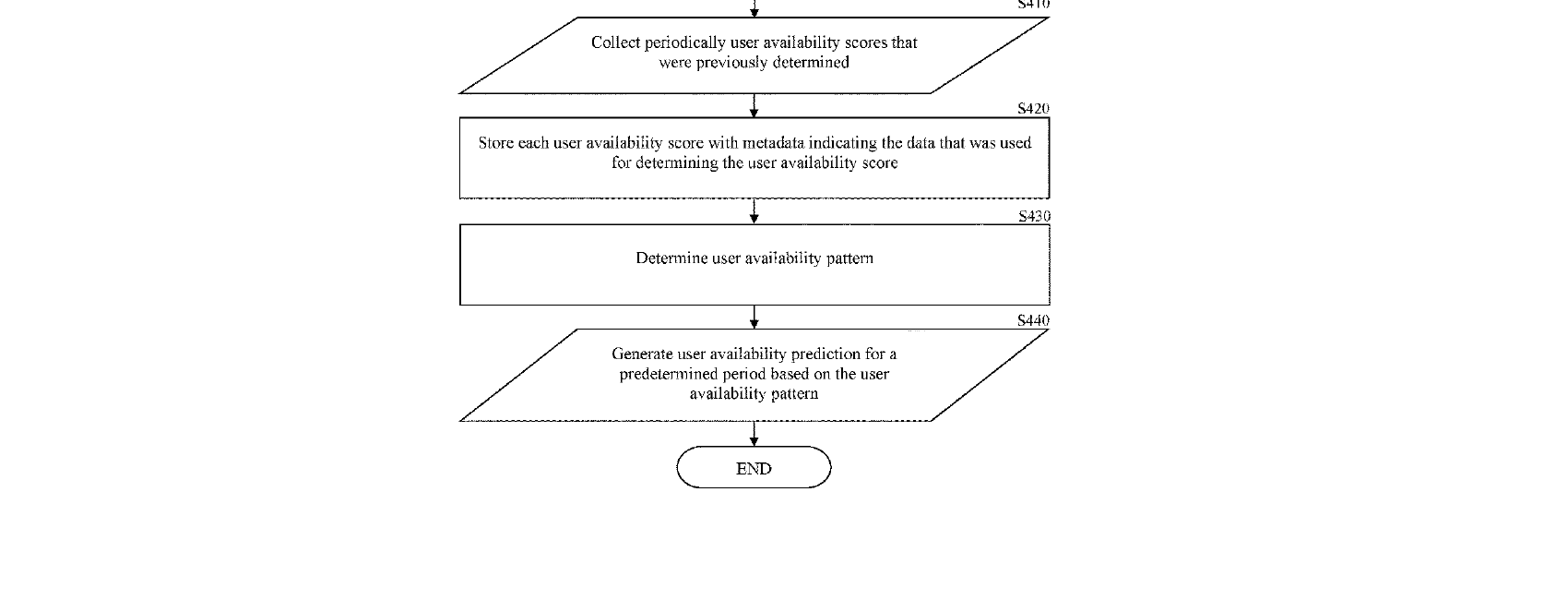 S410

Collect periodically user availability scores that were previously determined

S420

Store each user availability score with metadata indicating the data that was used for determining the user availability score

S430

Determine user availability pattern

S440

Generate user availability prediction for a predetermined period based on the user availability pattern

END